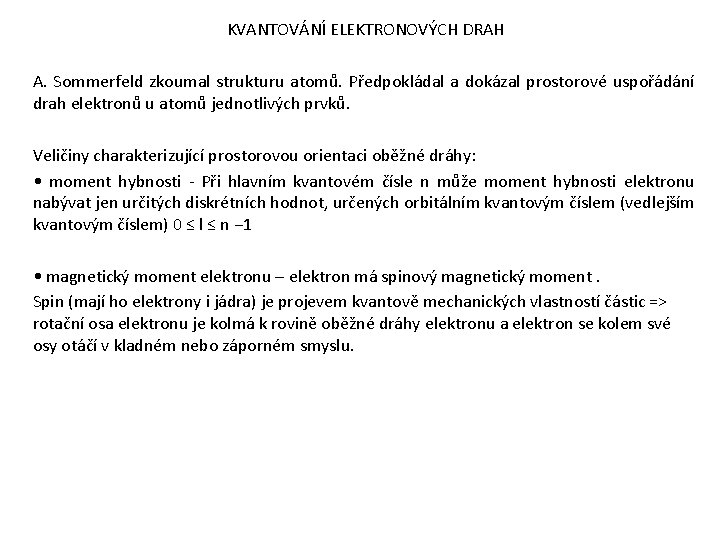 KVANTOVÁNÍ ELEKTRONOVÝCH DRAH

A. Sommerfeld zkoumal strukturu atomů. Předpokládal a dokázal prostorové uspořádání drah elektronů u atomů jednotlivých prvků.

Veličiny charakterizující prostorovou orientaci oběžné dráhy:

• moment hybnosti - Při hlavním kvantovém čísle n může moment hybnosti elektronu nabývat jen určitých diskrétních hodnot, určených orbitálním kvantovým číslem (vedlejším kvantovým číslem) $0 \leq l \leq n - 1$

• magnetický moment elektronu – elektron má spinový magnetický moment .

Spin (mají ho elektrony i jádra) je projevem kvantově mechanických vlastností částic => rotační osa elektronu je kolmá k rovině oběžné dráhy elektronu a elektron se kolem své osy otáčí v kladném nebo záporném smyslu.